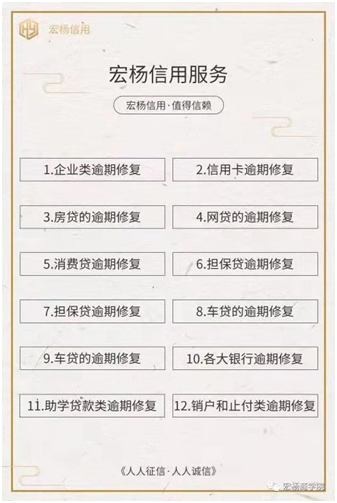 HY 宏杨信用

宏杨信用服务

宏杨信用·值得信赖

1.企业类逾期修复

2.信用卡逾期修复

3.房贷的逾期修复

4.网贷的逾期修复

5.消费贷逾期修复

6.担保贷逾期修复

7.担保贷逾期修复

8.车贷的逾期修复

9.车贷的逾期修复

10.各大银行逾期修复

11.助学贷款类逾期修复

12.销户和止付类逾期修复

《人人征信·人人诚信》

宏杨商学院